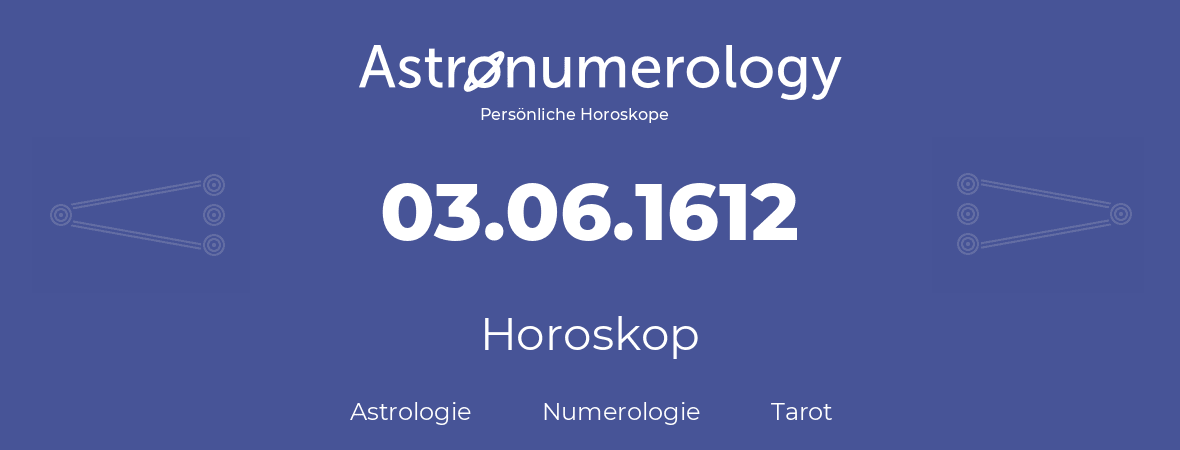 Astronumerology
Persönliche Horoskope

03.06.1612

Horoskop

Astrologie Numerologie Tarot